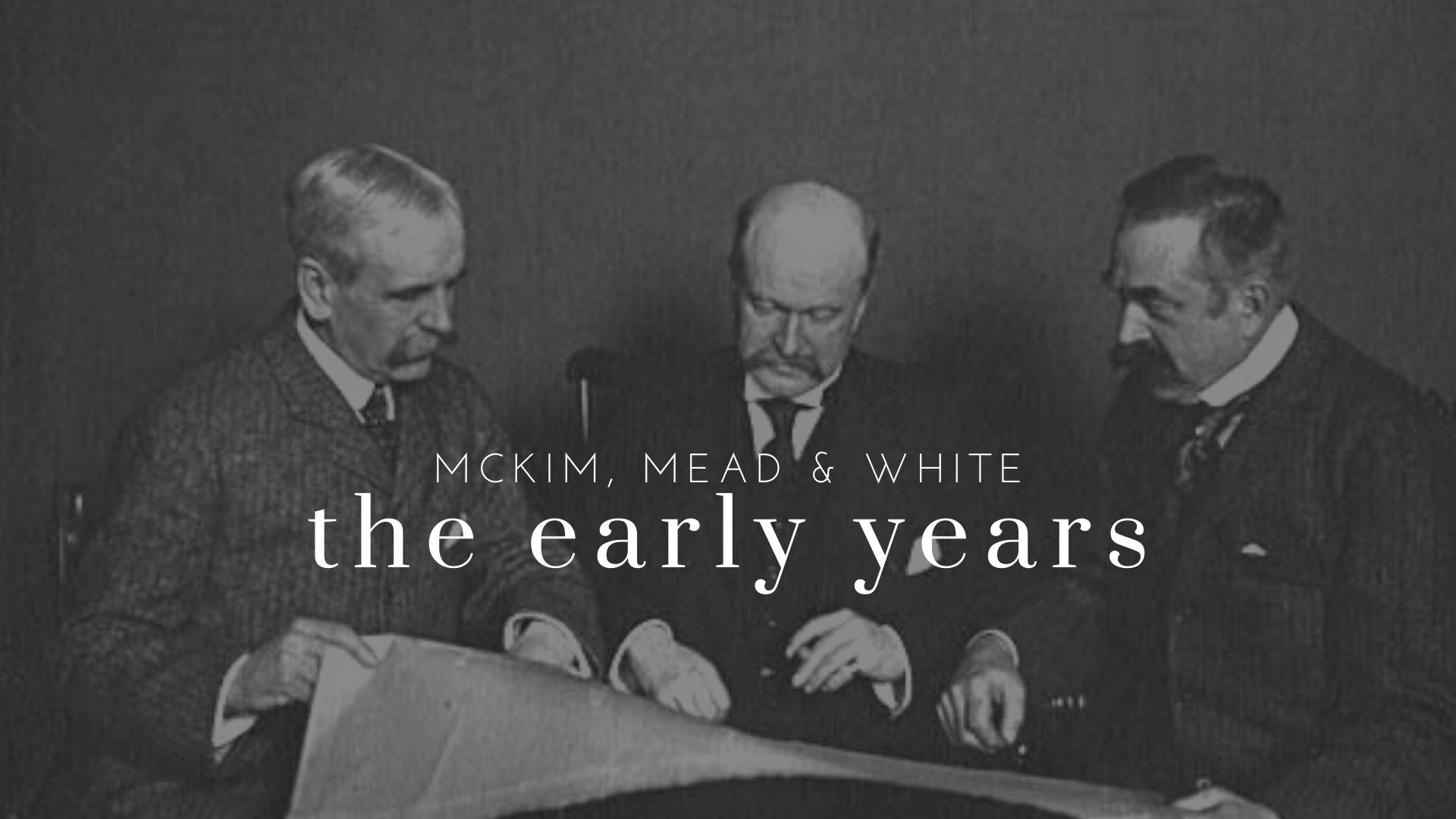 MCKIM, MEAD & WHITE
the early years